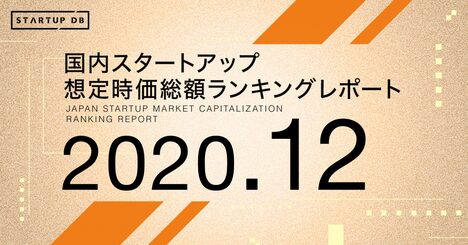 STARTUP DB

国内スタートアップ
想定時価総額ランキングレポート

JAPAN STARTUP MARKET CAPITALIZATION RANKING REPORT

2020.12